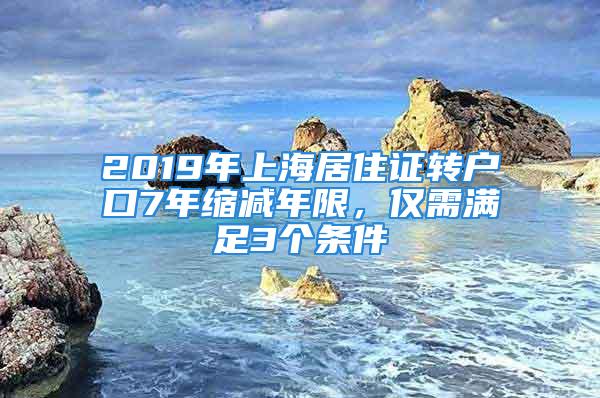 2019年上海居住证转户口7年缩减年限，仅需满足3个条件